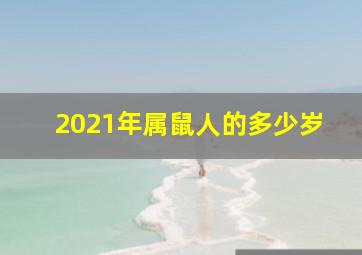 2021年属鼠人的多少岁